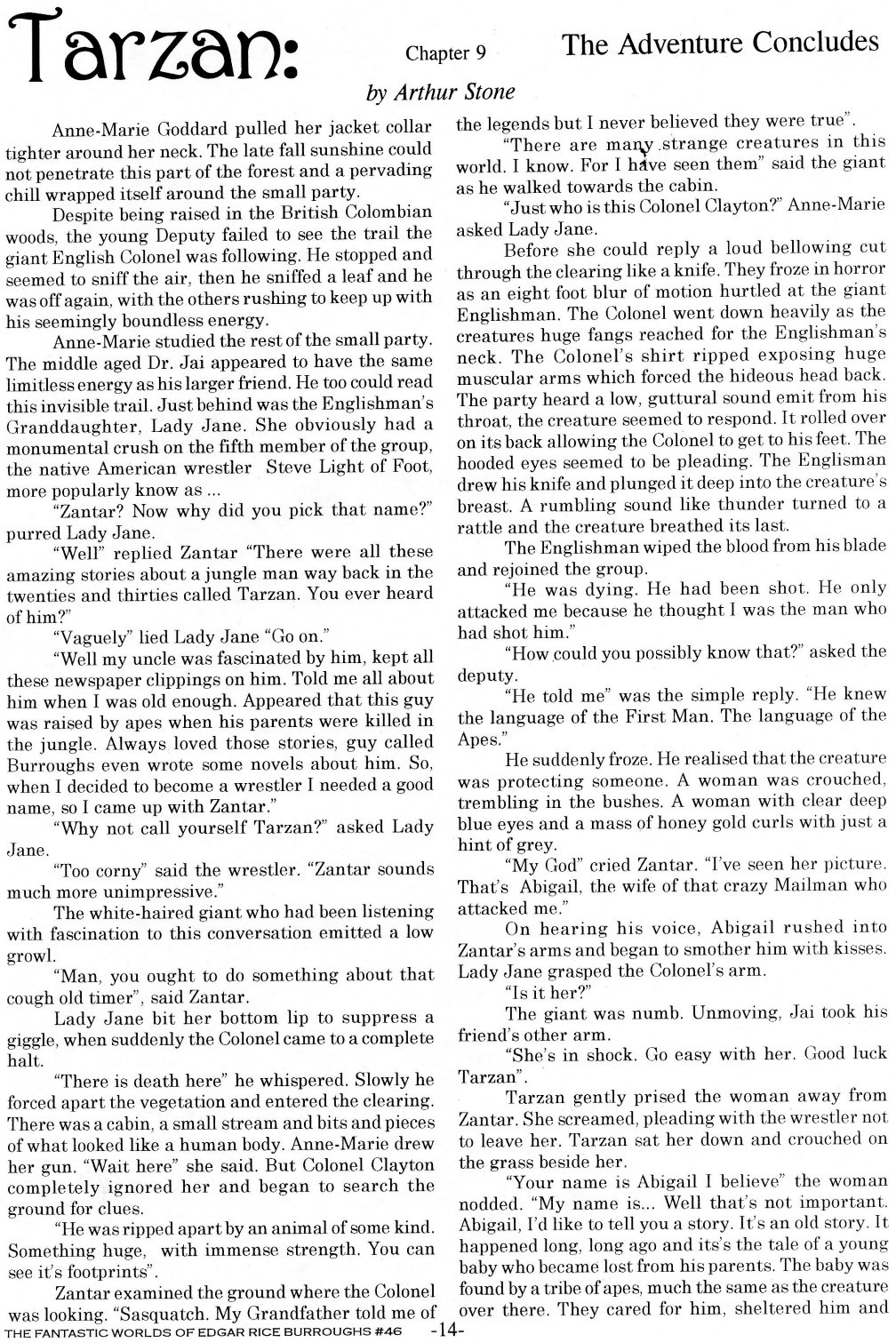 Tarzan: Chapter 9 The Adventure Concludes

by Arthur Stone

Anne-Marie Goddard pulled her jacket collar tighter around her neck. The late fall sunshine could not penetrate this part of the forest and a pervading chill wrapped itself around the small party.

Despite being raised in the British Colombian woods, the young Deputy failed to see the trail the giant English Colonel was following. He stopped and seemed to sniff the air, then he sniffed a leaf and he was off again, with the others rushing to keep up with his seemingly boundless energy.

Anne-Marie studied the rest of the small party. The middle aged Dr. Jai appeared to have the same limitless energy as his larger friend. He too could read this invisible trail. Just behind was the Englishman's Granddaughter, Lady Jane. She obviously had a monumental crush on the fifth member of the group, the native American wrestler Steve Light of Foot, more popularly know as ...

"Zantar? Now why did you pick that name?" purred Lady Jane.

"Well" replied Zantar "There were all these amazing stories about a jungle man way back in the twenties and thirties called Tarzan. You ever heard of him?"

"Vaguely" lied Lady Jane "Go on."

"Well my uncle was fascinated by him, kept all these newspaper clippings on him. Told me all about him when I was old enough. Appeared that this guy was raised by apes when his parents were killed in the jungle. Always loved those stories, guy called Burroughs even wrote some novels about him. So, when I decided to become a wrestler I needed a good name, so I came up with Zantar."

"Why not call yourself Tarzan?" asked Lady Jane.

"Too corny" said the wrestler. "Zantar sounds much more unimpressive."

The white-haired giant who had been listening with fascination to this conversation emitted a low growl.

"Man, you ought to do something about that cough old timer", said Zantar.

Lady Jane bit her bottom lip to suppress a giggle, when suddenly the Colonel came to a complete halt.

"There is death here" he whispered. Slowly he forced apart the vegetation and entered the clearing. There was a cabin, a small stream and bits and pieces of what looked like a human body. Anne-Marie drew her gun. "Wait here" she said. But Colonel Clayton completely ignored her and began to search the ground for clues.

"He was ripped apart by an animal of some kind. Something huge, with immense strength. You can see it's footprints".

Zantar examined the ground where the Colonel was looking. "Sasquatch. My Grandfather told me of the legends but I never believed they were true".

"There are many strange creatures in this world. I know. For I have seen them" said the giant as he walked towards the cabin.

"Just who is this Colonel Clayton?" Anne-Marie asked Lady Jane.

Before she could reply a loud bellowing cut through the clearing like a knife. They froze in horror as an eight foot blur of motion hurtled at the giant Englishman. The Colonel went down heavily as the creatures huge fangs reached for the Englishman's neck. The Colonel's shirt ripped exposing huge muscular arms which forced the hideous head back. The party heard a low, guttural sound emit from his throat, the creature seemed to respond. It rolled over on its back allowing the Colonel to get to his feet. The hooded eyes seemed to be pleading. The Englisman drew his knife and plunged it deep into the creature's breast. A rumbling sound like thunder turned to a rattle and the creature breathed its last.

The Englishman wiped the blood from his blade and rejoined the group.

"He was dying. He had been shot. He only attacked me because he thought I was the man who had shot him."

"How could you possibly know that?" asked the deputy.

"He told me" was the simple reply. "He knew the language of the First Man. The language of the Apes."

He suddenly froze. He realised that the creature was protecting someone. A woman was crouched, trembling in the bushes. A woman with clear deep blue eyes and a mass of honey gold curls with just a hint of grey.

"My God" cried Zantar. "I've seen her picture. That's Abigail, the wife of that crazy Mailman who attacked me."

On hearing his voice, Abigail rushed into Zantar's arms and began to smother him with kisses. Lady Jane grasped the Colonel's arm.

"Is it her?"

The giant was numb. Unmoving, Jai took his friend's other arm.

"She's in shock. Go easy with her. Good luck Tarzan".

Tarzan gently prised the woman away from Zantar. She screamed, pleading with the wrestler not to leave her. Tarzan sat her down and crouched on the grass beside her.

"Your name is Abigail I believe" the woman nodded. "My name is... Well that's not important. Abigail, I'd like to tell you a story. It's an old story. It happened long, long ago and its's the tale of a young baby who became lost from his parents. The baby was found by a tribe of apes, much the same as the creature over there. They cared for him, sheltered him and

THE FANTASTIC WORLDS OF EDGAR RICE BURROUGHS #46 -14-